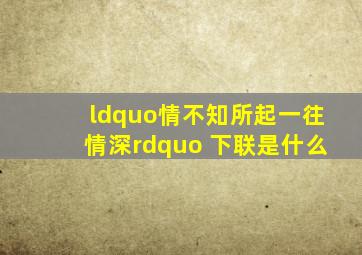 ldquo情不知所起一往情深rdquo 下联是什么